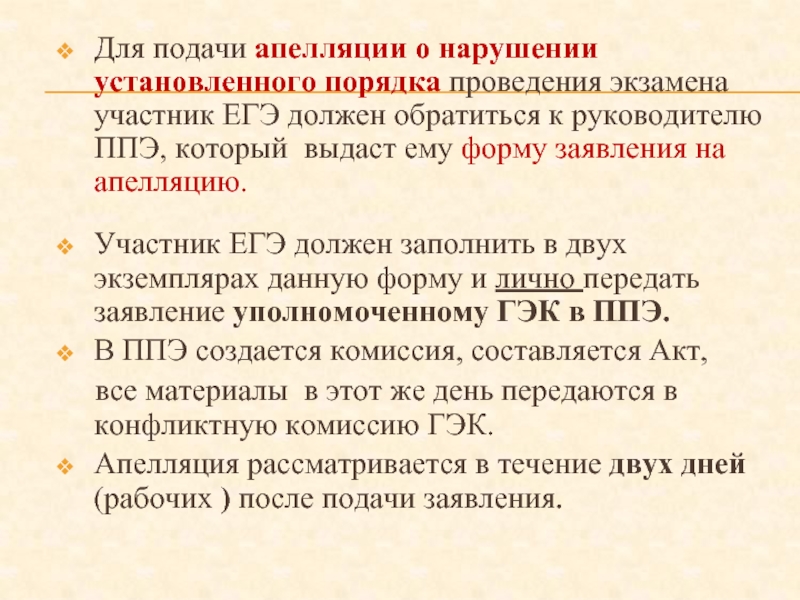 Для подачи апелляции о нарушении установленного порядка проведения экзамена участник ЕГЭ должен обратиться к руководителю ППЭ, который выдаст ему форму заявления на апелляцию.

Участник ЕГЭ должен заполнить в двух экземплярах данную форму и лично передать заявление уполномоченному ГЭК в ППЭ.

В ППЭ создается комиссия, составляется Акт, все материалы в этот же день передаются в конфликтную комиссию ГЭК.

Апелляция рассматривается в течение двух дней (рабочих ) после подачи заявления.